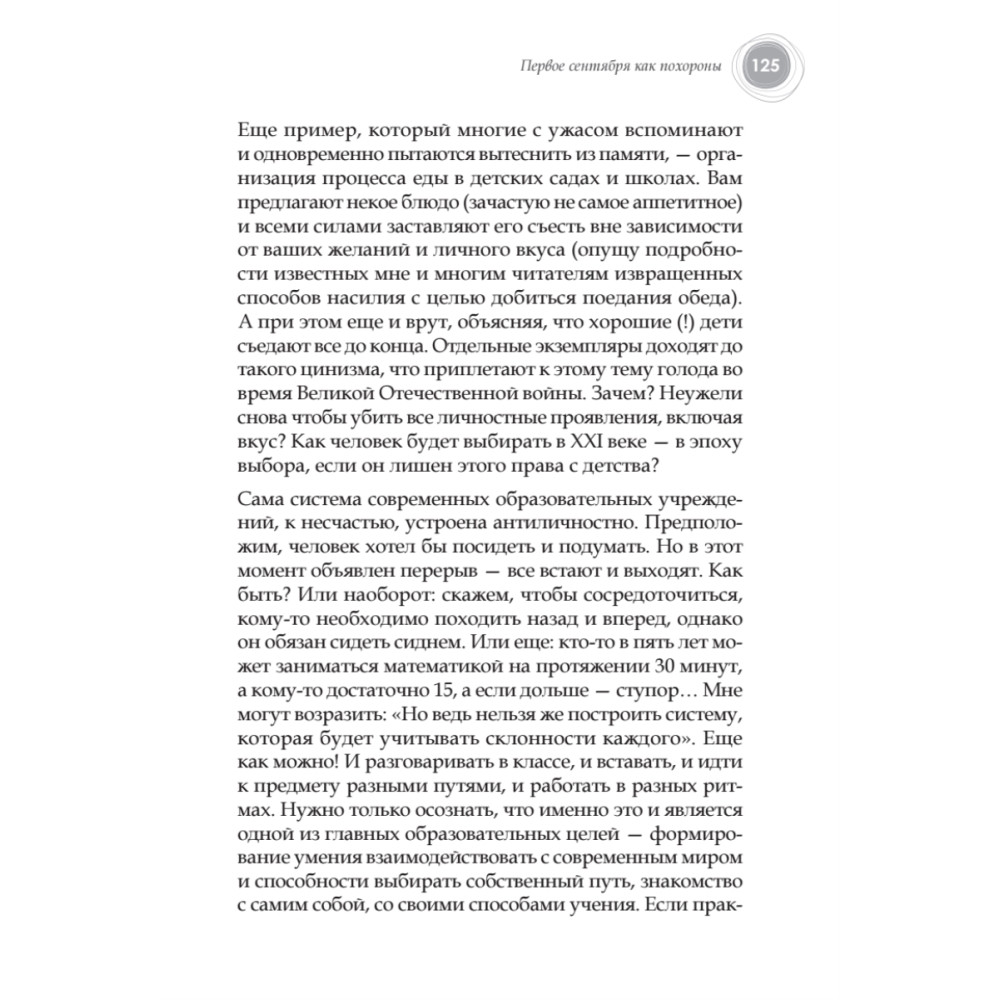 Первое сентября как похороны 125

Еще пример, который многие с ужасом вспоминают и одновременно пытаются вытеснить из памяти, — организация процесса еды в детских садах и школах. Вам предлагают некое блюдо (зачастую не самое аппетитное) и всеми силами заставляют его съесть вне зависимости от ваших желаний и личного вкуса (опущу подробности известных мне и многим читателям извращенных способов насилия с целью добиться поедания обеда). А при этом еще и врут, объясняя, что хорошие (!) дети съедают все до конца. Отдельные экземпляры доходят до такого цинизма, что приплетают к этому тему голода во время Великой Отечественной войны. Зачем? Неужели снова чтобы убить все личностные проявления, включая вкус? Как человек будет выбирать в XXI веке — в эпоху выбора, если он лишен этого права с детства?

Сама система современных образовательных учреждений, к несчастью, устроена антиличностно. Предположим, человек хотел бы посидеть и подумать. Но в этот момент объявлен перерыв — все встают и выходят. Как быть? Или наоборот: скажем, чтобы сосредоточиться, кому-то необходимо походить назад и вперед, однако он обязан сидеть сиднем. Или еще: кто-то в пять лет может заниматься математикой на протяжении 30 минут, а кому-то достаточно 15, а если дольше — ступор… Мне могут возразить: «Но ведь нельзя же построить систему, которая будет учитывать склонности каждого». Еще как можно! И разговаривать в классе, и вставать, и идти к предмету разными путями, и работать в разных ритмах. Нужно только осознать, что именно это и является одной из главных образовательных целей — формирование умения взаимодействовать с современным миром и способности выбирать собственный путь, знакомство с самим собой, со своими способами учения. Если прак-